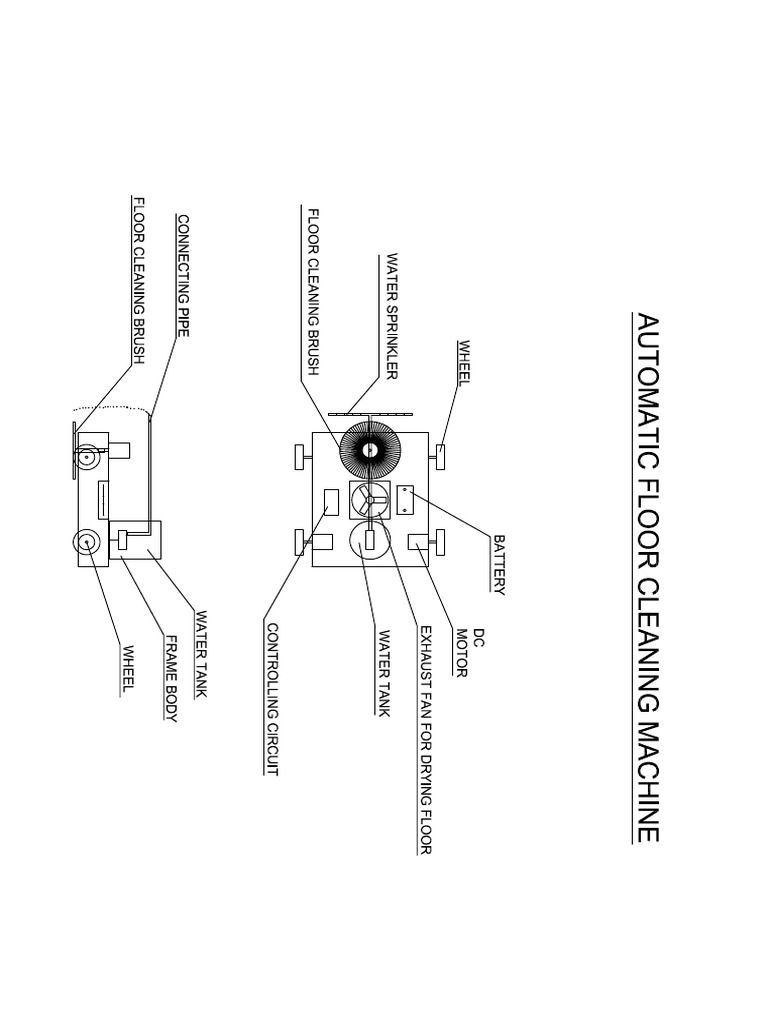 AUTOMATIC FLOOR CLEANING MACHINE

WHEEL

WATER SPRINKLER

FLOOR CLEANING BRUSH

BATTERY

DC MOTOR

EXHAUST FAN FOR DRYING FLOOR

WATER TANK

CONTROLLING CIRCUIT

CONNECTING PIPE

FLOOR CLEANING BRUSH

WATER TANK

FRAME BODY

WHEEL